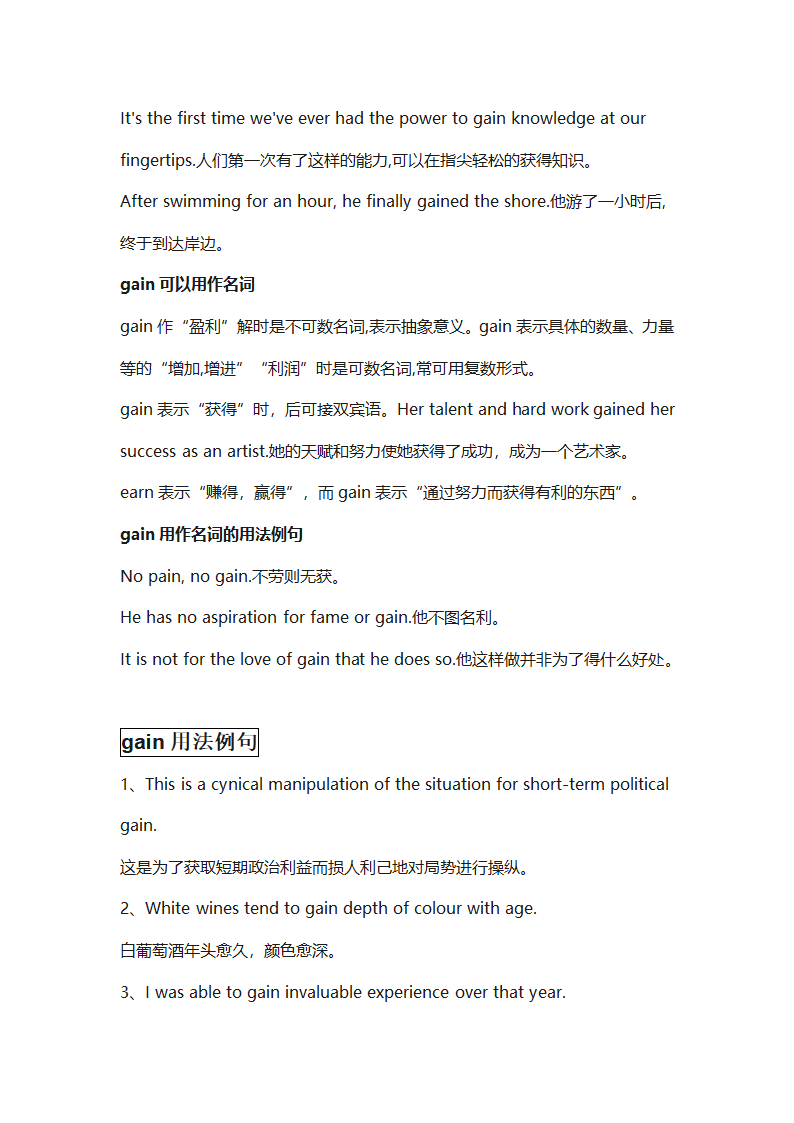 It's the first time we've ever had the power to gain knowledge at our fingertips.人们第一次有了这样的能力,可以在指尖轻松的获得知识。

After swimming for an hour, he finally gained the shore.他游了一小时后,终于到达岸边。

gain 可以用作名词

gain 作“盈利”解时是不可数名词,表示抽象意义。gain 表示具体的数量、力量等的“增加,增进”“利润”时是可数名词,常可用复数形式。

gain 表示“获得”时，后可接双宾语。Her talent and hard work gained her success as an artist.她的天赋和努力使她获得了成功，成为一个艺术家。

earn 表示“赚得，赢得”，而 gain 表示“通过努力而获得有利的东西”。

gain 用作名词的用法例句

No pain, no gain.不劳则无获。

He has no aspiration for fame or gain.他不图名利。

It is not for the love of gain that he does so.他这样做并非为了得什么好处。

gain 用法例句

1、This is a cynical manipulation of the situation for short-term political gain.

这是为了获取短期政治利益而损人利己地对局势进行操纵。

2、White wines tend to gain depth of colour with age.

白葡萄酒年头愈久，颜色愈深。

3、I was able to gain invaluable experience over that year.